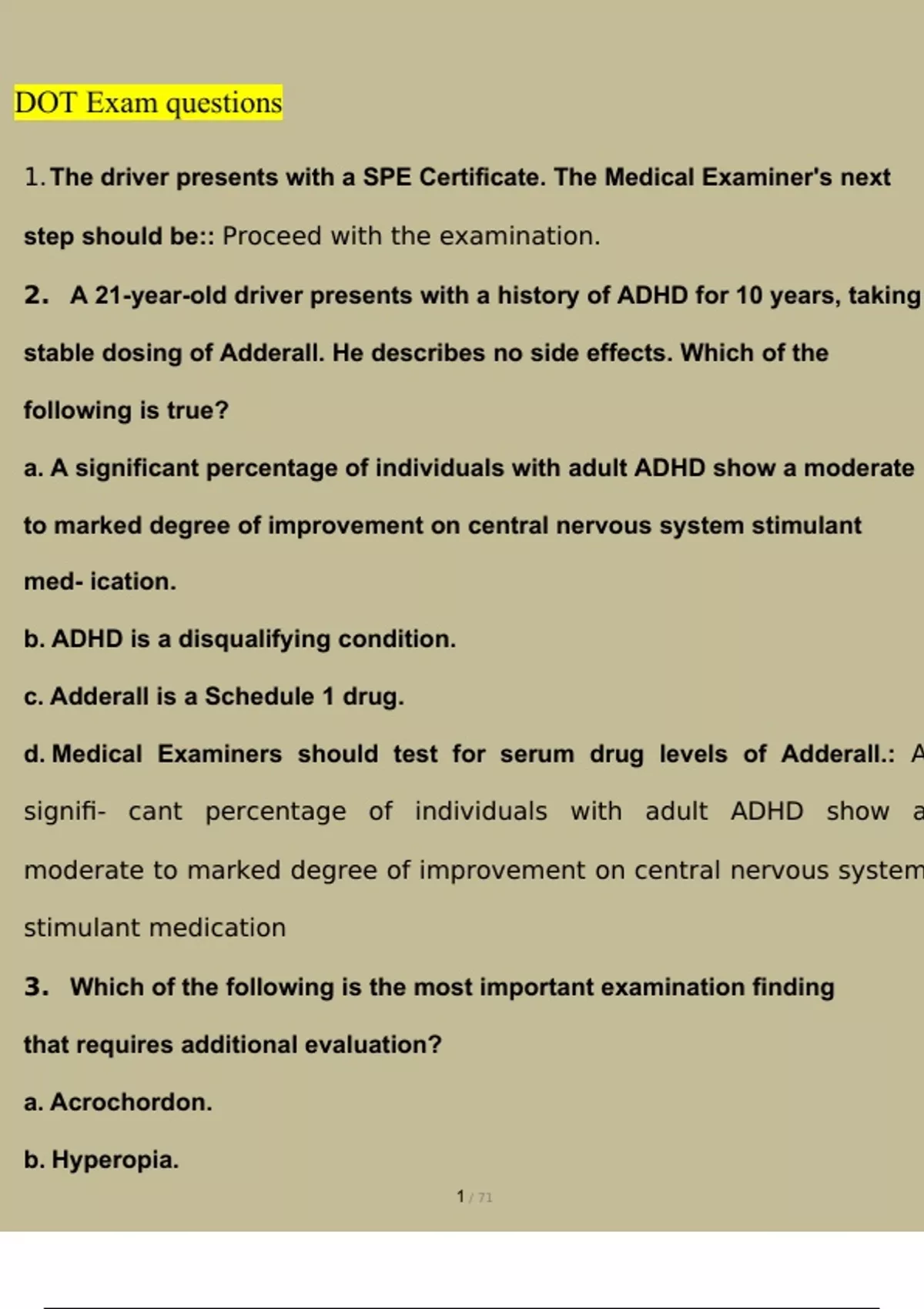 DOT Exam questions

1. The driver presents with a SPE Certificate. The Medical Examiner's next step should be:: Proceed with the examination.

2. A 21-year-old driver presents with a history of ADHD for 10 years, taking stable dosing of Adderall. He describes no side effects. Which of the following is true?

a. A significant percentage of individuals with adult ADHD show a moderate to marked degree of improvement on central nervous system stimulant med- ication.

b. ADHD is a disqualifying condition.

c. Adderall is a Schedule 1 drug.

d. Medical Examiners should test for serum drug levels of Adderall.: A signifi- cant percentage of individuals with adult ADHD show a moderate to marked degree of improvement on central nervous system stimulant medication

3. Which of the following is the most important examination finding that requires additional evaluation?

a. Acrochordon.

b. Hyperopia.

1 / 71